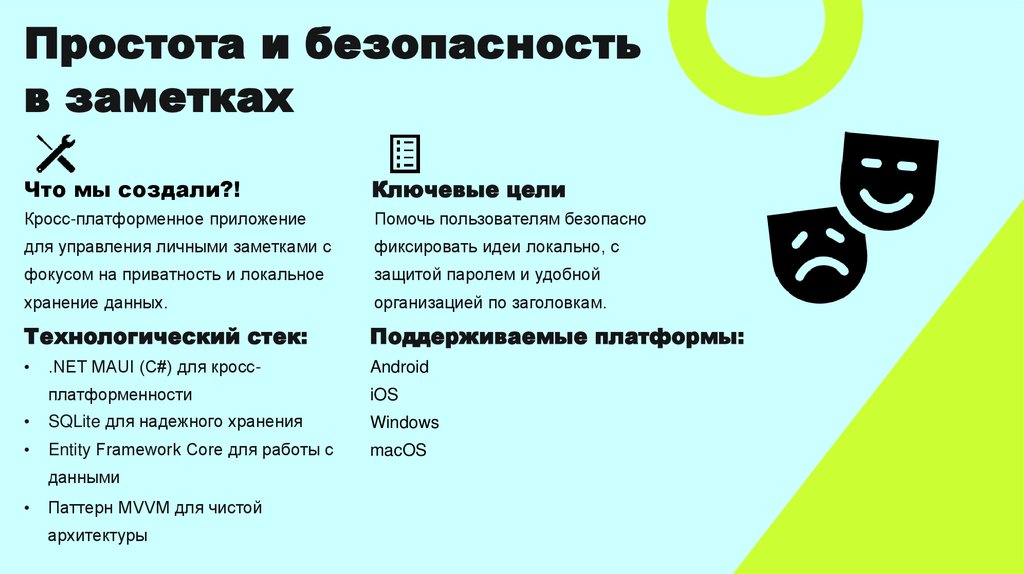 Простота и безопасность в заметках

Что мы создали?!

Кросс-платформенное приложение для управления личными заметками с фокусом на приватность и локальное хранение данных.

Технологический стек:

• .NET MAUI (C#) для кросс-платформенности
• SQLite для надежного хранения
• Entity Framework Core для работы с данными
• Паттерн MVVM для чистой архитектуры

Ключевые цели

Помочь пользователям безопасно фиксировать идеи локально, с защитой паролем и удобной организацией по заголовкам.

Поддерживаемые платформы:

Android
iOS
Windows
macOS